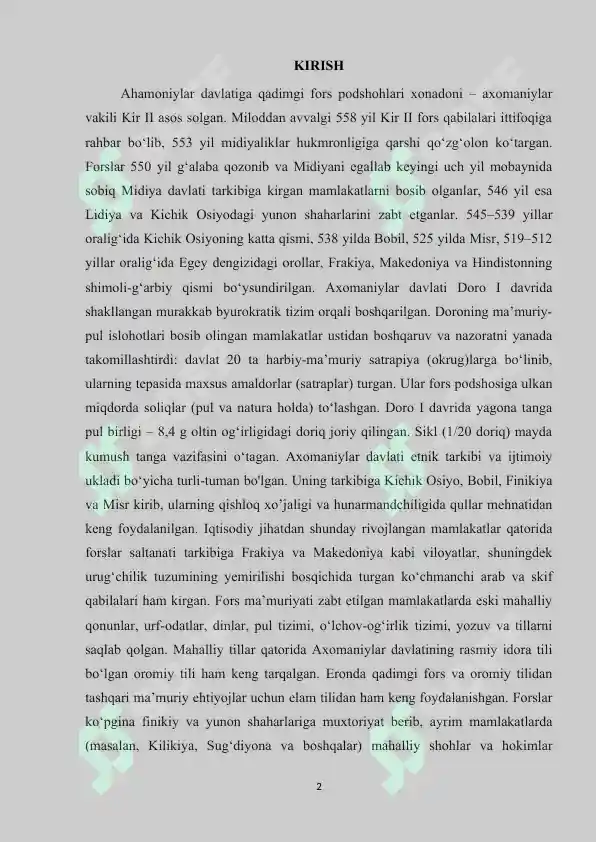 KIRISH

Ahamoniylar davlatiga qadimgi fors podshohlari xonadoni – axomaniylar vakili Kir II asos solgan. Miloddan avvalgi 558 yil Kir II fors qabilalari ittifoqiga rahbar bo‘lib, 553 yil midiyaliklar hukmronligiga qarshi qo‘zg‘olon ko‘targan. Forslar 550 yil g‘alaba qozonib va Midiyani egallab keyingi uch yil mobaynida sobiq Midiya davlati tarkibiga kirgan mamlakatlarni bosib olganlar, 546 yil esa Lidiya va Kichik Osiyodagi yunon shaharlarini zabt etganlar. 545–539 yillar oralig‘ida Kichik Osiyoning katta qismi, 538 yilda Bobil, 525 yilda Misr, 519–512 yillar oralig‘ida Egey dengizidagi orollar, Frakiya, Makedoniya va Hindistonning shimoli-g‘arbiy qismi bo‘ysundirilgan. Axomaniylar davlati Doro I davrida shakllangan murakkab byurokratik tizim orqali boshqarilgan. Doroning ma’muriy-pul islohotlari bosib olingan mamlakatlar ustidan boshqaruv va nazoratni yanada takomillashtirdi: davlat 20 ta harbiy-ma’muriy satrapiya (okrug)larga bo‘linib, ularning tepasida maxsus amaldorlar (satraplar) turgan. Ular fors podshosiga ulkan miqdorda soliqlar (pul va natura holda) to‘lashgan. Doro I davrida yagona tanga pul birligi – 8,4 g oltin og‘irligidagi doriq joriy qilingan. Sikl (1/20 doriq) mayda kumush tanga vazifasini o‘tagan. Axomaniylar davlati etnik tarkibi va ijtimoiy ukladi bo‘yicha turli-tuman bo'lgan. Uning tarkibiga Kichik Osiyo, Bobil, Finikiya va Misr kirib, ularning qishloq xo’jaligi va hunarmandchiligida qullar mehnatidan keng foydalanilgan. Iqtisodiy jihatdan shunday rivojlangan mamlakatlar qatorida forslar saltanati tarkibiga Frakiya va Makedoniya kabi viloyatlar, shuningdek urug‘chilik tuzumining yemirilishi bosqichida turgan ko‘chmanchi arab va skif qabilalari ham kirgan. Fors ma’muriyati zabt etilgan mamlakatlarda eski mahalliy qonunlar, urf-odatlar, dinlar, pul tizimi, o‘lchov-og‘irlik tizimi, yozuv va tillarni saqlab qolgan. Mahalliy tillar qatorida Axomaniylar davlatining rasmiy idora tili bo‘lgan oromiy tili ham keng tarqalgan. Eronda qadimgi fors va oromiy tilidan tashqari ma’muriy ehtiyojlar uchun elam tilidan ham keng foydalanishgan. Forslar ko‘pgina finikiy va yunon shaharlariga muxtoriyat berib, ayrim mamlakatlarda (masalan, Kilikiya, Sug‘diyona va boshqalar) mahalliy shohlar va hokimlar

2